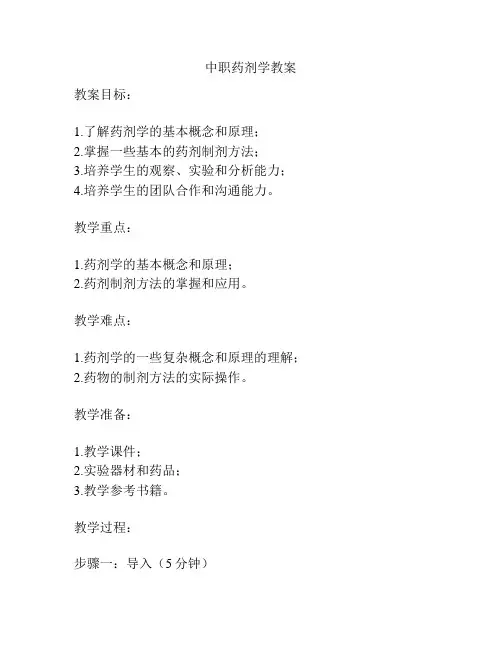 中职药剂学教案

教案目标：

1.了解药剂学的基本概念和原理；
2.掌握一些基本的药剂制剂方法；
3.培养学生的观察、实验和分析能力；
4.培养学生的团队合作和沟通能力。

教学重点：

1.药剂学的基本概念和原理；
2.药剂制剂方法的掌握和应用。

教学难点：

1.药剂学的一些复杂概念和原理的理解；
2.药物的制剂方法的实际操作。

教学准备：

1.教学课件；
2.实验器材和药品；
3.教学参考书籍。

教学过程：

步骤一：导入（5分钟）